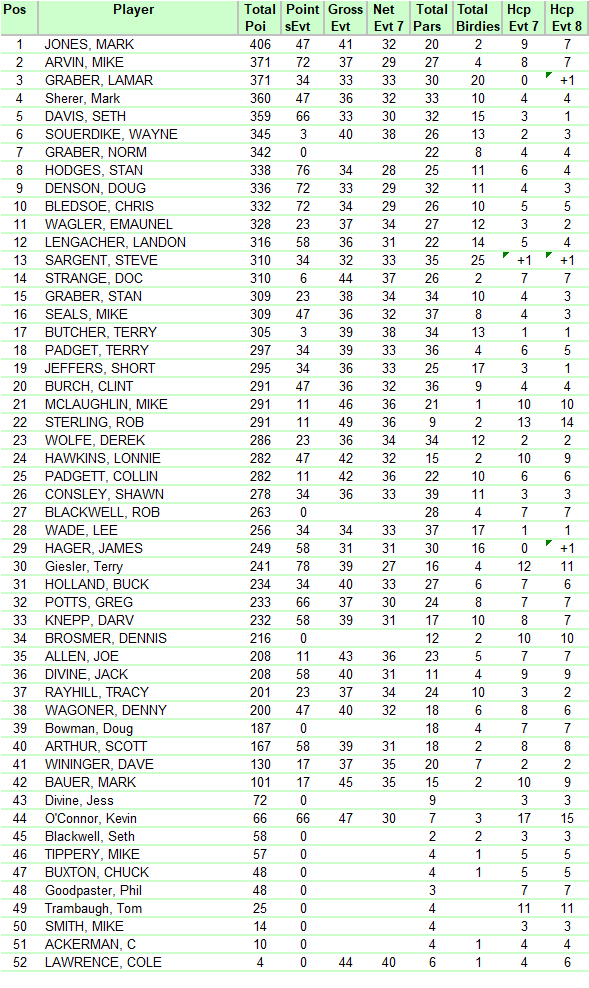 | Pos | Player | Total Poi | Point sEvt | Gross Evt | Net Evt 7 | Total Pars | Total Birdies | Hcp Evt 7 | Hcp Evt 8 |
|---|---|---|---|---|---|---|---|---|---|
| 1 | JONES, MARK | 406 | 47 | 41 | 32 | 20 | 2 | 9 | 7 |
| 2 | ARVIN, MIKE | 371 | 72 | 37 | 29 | 27 | 4 | 8 | 7 |
| 3 | GRABER, LAMAR | 371 | 34 | 33 | 33 | 30 | 20 | 0 | +1 |
| 4 | Sherer, Mark | 360 | 47 | 36 | 32 | 33 | 10 | 4 | 4 |
| 5 | DAVIS, SETH | 359 | 66 | 33 | 30 | 32 | 15 | 3 | 1 |
| 6 | SOUERDIKE, WAYNE | 345 | 3 | 40 | 38 | 26 | 13 | 2 | 3 |
| 7 | GRABER, NORM | 342 | 0 | | | 22 | 8 | 4 | 4 |
| 8 | HODGES, STAN | 338 | 76 | 34 | 28 | 25 | 11 | 6 | 4 |
| 9 | DENSON, DOUG | 336 | 72 | 33 | 29 | 32 | 11 | 4 | 3 |
| 10 | BLEDSOE, CHRIS | 332 | 72 | 34 | 29 | 26 | 10 | 5 | 5 |
| 11 | WAGLER, EMAUNEL | 328 | 23 | 37 | 34 | 27 | 12 | 3 | 2 |
| 12 | LENGACHER, LANDON | 316 | 58 | 36 | 31 | 22 | 14 | 5 | 4 |
| 13 | SARGENT, STEVE | 310 | 34 | 32 | 33 | 35 | 25 | +1 | +1 |
| 14 | STRANGE, DOC | 310 | 6 | 44 | 37 | 26 | 2 | 7 | 7 |
| 15 | GRABER, STAN | 309 | 23 | 38 | 34 | 34 | 10 | 4 | 3 |
| 16 | SEALS, MIKE | 309 | 47 | 36 | 32 | 37 | 8 | 4 | 3 |
| 17 | BUTCHER, TERRY | 305 | 3 | 39 | 38 | 34 | 13 | 1 | 1 |
| 18 | PADGET, TERRY | 297 | 34 | 39 | 33 | 36 | 4 | 6 | 5 |
| 19 | JEFFERS, SHORT | 295 | 34 | 36 | 33 | 25 | 17 | 3 | 1 |
| 20 | BURCH, CLINT | 291 | 47 | 36 | 32 | 36 | 9 | 4 | 4 |
| 21 | MCLAUGHLIN, MIKE | 291 | 11 | 46 | 36 | 21 | 1 | 10 | 10 |
| 22 | STERLING, ROB | 291 | 11 | 49 | 36 | 9 | 2 | 13 | 14 |
| 23 | WOLFE, DEREK | 286 | 23 | 36 | 34 | 34 | 12 | 2 | 2 |
| 24 | HAWKINS, LONNIE | 282 | 47 | 42 | 32 | 15 | 2 | 10 | 9 |
| 25 | PADGETT, COLLIN | 282 | 11 | 42 | 36 | 22 | 10 | 6 | 6 |
| 26 | CONSLEY, SHAWN | 278 | 34 | 36 | 33 | 39 | 11 | 3 | 3 |
| 27 | BLACKWELL, ROB | 263 | 0 | | | 28 | 4 | 7 | 7 |
| 28 | WADE, LEE | 256 | 34 | 34 | 33 | 37 | 17 | 1 | 1 |
| 29 | HAGER, JAMES | 249 | 58 | 31 | 31 | 30 | 16 | 0 | +1 |
| 30 | Giesler, Terry | 241 | 78 | 39 | 27 | 16 | 4 | 12 | 11 |
| 31 | HOLLAND, BUCK | 234 | 34 | 40 | 33 | 27 | 6 | 7 | 6 |
| 32 | POTTS, GREG | 233 | 66 | 37 | 30 | 24 | 8 | 7 | 7 |
| 33 | KNEPP, DARV | 232 | 58 | 39 | 31 | 17 | 10 | 8 | 7 |
| 34 | BROSMER, DENNIS | 216 | 0 | | | 12 | 2 | 10 | 10 |
| 35 | ALLEN, JOE | 208 | 11 | 43 | 36 | 23 | 5 | 7 | 7 |
| 36 | DIVINE, JACK | 208 | 58 | 40 | 31 | 11 | 4 | 9 | 9 |
| 37 | RAYHILL, TRACY | 201 | 23 | 37 | 34 | 24 | 10 | 3 | 2 |
| 38 | WAGONER, DENNY | 200 | 47 | 40 | 32 | 18 | 6 | 8 | 6 |
| 39 | Bowman, Doug | 187 | 0 | | | 18 | 4 | 7 | 7 |
| 40 | ARTHUR, SCOTT | 167 | 58 | 39 | 31 | 18 | 2 | 8 | 8 |
| 41 | WININGER, DAVE | 130 | 17 | 37 | 35 | 20 | 7 | 2 | 2 |
| 42 | BAUER, MARK | 101 | 17 | 45 | 35 | 15 | 2 | 10 | 9 |
| 43 | Divine, Jess | 72 | 0 | | | 9 | | 3 | 3 |
| 44 | O'Connor, Kevin | 66 | 66 | 47 | 30 | 7 | 3 | 17 | 15 |
| 45 | Blackwell, Seth | 58 | 0 | | | 2 | 2 | 3 | 3 |
| 46 | TIPPERY, MIKE | 57 | 0 | | | 4 | 1 | 5 | 5 |
| 47 | BUXTON, CHUCK | 48 | 0 | | | 4 | 1 | 5 | 5 |
| 48 | Goodpaster, Phil | 48 | 0 | | | 3 | | 7 | 7 |
| 49 | Trambaugh, Tom | 25 | 0 | | | 4 | | 11 | 11 |
| 50 | SMITH, MIKE | 14 | 0 | | | 4 | | 3 | 3 |
| 51 | ACKERMAN, C | 10 | 0 | | | 4 | 1 | 4 | 4 |
| 52 | LAWRENCE, COLE | 4 | 0 | 44 | 40 | 6 | 1 | 4 | 6 |